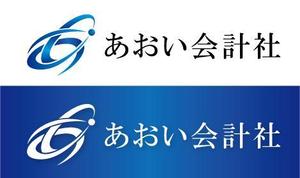 あおい会計社

あおい会計社